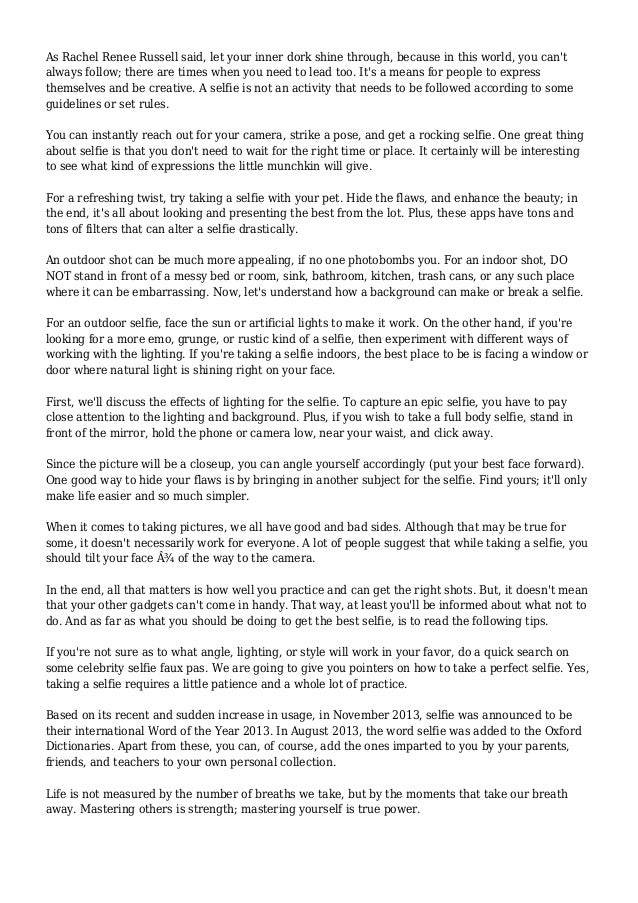 As Rachel Renee Russell said, let your inner dork shine through, because in this world, you can't always follow; there are times when you need to lead too. It's a means for people to express themselves and be creative. A selfie is not an activity that needs to be followed according to some guidelines or set rules.

You can instantly reach out for your camera, strike a pose, and get a rocking selfie. One great thing about selfie is that you don't need to wait for the right time or place. It certainly will be interesting to see what kind of expressions the little munchkin will give.

For a refreshing twist, try taking a selfie with your pet. Hide the flaws, and enhance the beauty; in the end, it's all about looking and presenting the best from the lot. Plus, these apps have tons and tons of filters that can alter a selfie drastically.

An outdoor shot can be much more appealing, if no one photobombs you. For an indoor shot, DO NOT stand in front of a messy bed or room, sink, bathroom, kitchen, trash cans, or any such place where it can be embarrassing. Now, let's understand how a background can make or break a selfie.

For an outdoor selfie, face the sun or artificial lights to make it work. On the other hand, if you're looking for a more emo, grunge, or rustic kind of a selfie, then experiment with different ways of working with the lighting. If you're taking a selfie indoors, the best place to be is facing a window or door where natural light is shining right on your face.

First, we'll discuss the effects of lighting for the selfie. To capture an epic selfie, you have to pay close attention to the lighting and background. Plus, if you wish to take a full body selfie, stand in front of the mirror, hold the phone or camera low, near your waist, and click away.

Since the picture will be a closeup, you can angle yourself accordingly (put your best face forward). One good way to hide your flaws is by bringing in another subject for the selfie. Find yours; it'll only make life easier and so much simpler.

When it comes to taking pictures, we all have good and bad sides. Although that may be true for some, it doesn't necessarily work for everyone. A lot of people suggest that while taking a selfie, you should tilt your face Â¾ of the way to the camera.

In the end, all that matters is how well you practice and can get the right shots. But, it doesn't mean that your other gadgets can't come in handy. That way, at least you'll be informed about what not to do. And as far as what you should be doing to get the best selfie, is to read the following tips.

If you're not sure as to what angle, lighting, or style will work in your favor, do a quick search on some celebrity selfie faux pas. We are going to give you pointers on how to take a perfect selfie. Yes, taking a selfie requires a little patience and a whole lot of practice.

Based on its recent and sudden increase in usage, in November 2013, selfie was announced to be their international Word of the Year 2013. In August 2013, the word selfie was added to the Oxford Dictionaries. Apart from these, you can, of course, add the ones imparted to you by your parents, friends, and teachers to your own personal collection.

Life is not measured by the number of breaths we take, but by the moments that take our breath away. Mastering others is strength; mastering yourself is true power.